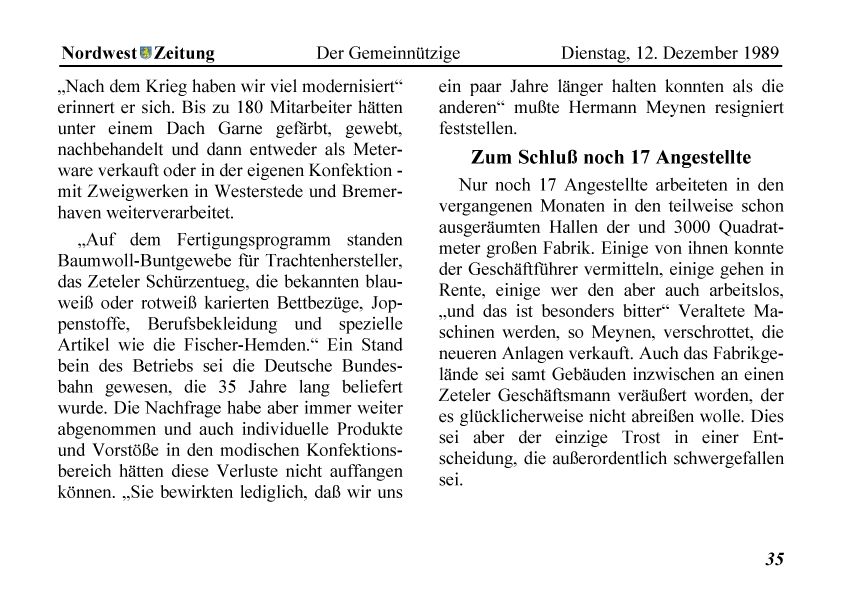 Nordwest Zeitung Der Gemeinnützige Dienstag, 12. Dezember 1989

„Nach dem Krieg haben wir viel modernisiert“ erinnert er sich. Bis zu 180 Mitarbeiter hätten unter einem Dach Garne gefärbt, gewebt, nachbehandelt und dann entweder als Meterware verkauft oder in der eigenen Konfektion - mit Zweigwerken in Westerstede und Bremerhaven weiterverarbeitet.

„Auf dem Fertigungsprogramm standen Baumwoll-Buntgewebe für Trachtenhersteller, das Zeteler Schürzentueg, die bekannten blauweiß oder rotweiß karierten Bettbezüge, Joppenstoffe, Berufsbekleidung und spezielle Artikel wie die Fischer-Hemden.“ Ein Stand bein des Betriebs sei die Deutsche Bundesbahn gewesen, die 35 Jahre lang beliefert wurde. Die Nachfrage habe aber immer weiter abgenommen und auch individuelle Produkte und Vorstöße in den modischen Konfektionsbereich hätten diese Verluste nicht auffangen können. „Sie bewirkten lediglich, daß wir uns ein paar Jahre länger halten konnten als die anderen“ mußte Hermann Meynen resigniert feststellen.

Zum Schluß noch 17 Angestellte

Nur noch 17 Angestellte arbeiteten in den vergangenen Monaten in den teilweise schon ausgeräumten Hallen der und 3000 Quadratmeter großen Fabrik. Einige von ihnen konnte der Geschäftführer vermitteln, einige gehen in Rente, einige wer den aber auch arbeitslos, „und das ist besonders bitter“ Veraltete Maschinen werden, so Meynen, verschrottet, die neueren Anlagen verkauft. Auch das Fabrikgelände sei samt Gebäuden inzwischen an einen Zeteler Geschäftsmann veräußert worden, der es glücklicherweise nicht abreißen wolle. Dies sei aber der einzige Trost in einer Entscheidung, die außerordentlich schwergefallen sei.

35